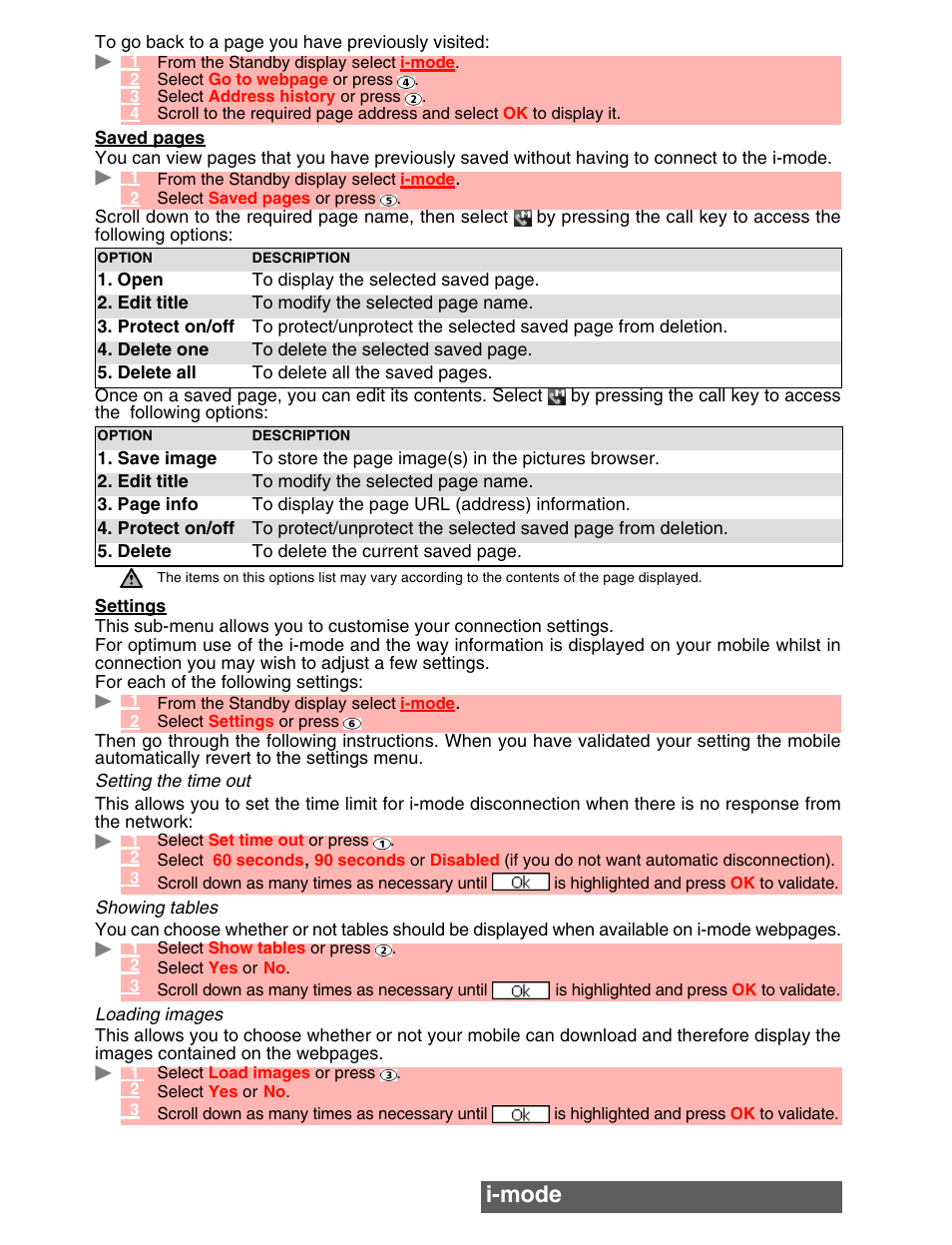 To go back to a page you have previously visited:

1 From the Standby display select i-mode.
2 Select Go to webpage or press 4.
3 Select Address history or press 2.
4 Scroll to the required page address and select OK to display it.

Saved pages

You can view pages that you have previously saved without having to connect to the i-mode.

1 From the Standby display select i-mode.
2 Select Saved pages or press 5.

Scroll down to the required page name, then select by pressing the call key to access the following options:

| OPTION | DESCRIPTION |
|---|---|
| 1. Open | To display the selected saved page. |
| 2. Edit title | To modify the selected page name. |
| 3. Protect on/off | To protect/unprotect the selected saved page from deletion. |
| 4. Delete one | To delete the selected saved page. |
| 5. Delete all | To delete all the saved pages. |

Once on a saved page, you can edit its contents. Select by pressing the call key to access the following options:

| OPTION | DESCRIPTION |
|---|---|
| 1. Save image | To store the page image(s) in the pictures browser. |
| 2. Edit title | To modify the selected page name. |
| 3. Page info | To display the page URL (address) information. |
| 4. Protect on/off | To protect/unprotect the selected saved page from deletion. |
| 5. Delete | To delete the current saved page. |

The items on this options list may vary according to the contents of the page displayed.

Settings

This sub-menu allows you to customise your connection settings.
For optimum use of the i-mode and the way information is displayed on your mobile whilst in connection you may wish to adjust a few settings.
For each of the following settings:

1 From the Standby display select i-mode.
2 Select Settings or press 6

Then go through the following instructions. When you have validated your setting the mobile automatically revert to the settings menu.

Setting the time out

This allows you to set the time limit for i-mode disconnection when there is no response from the network:

1 Select Set time out or press 1.
2 Select 60 seconds, 90 seconds or Disabled (if you do not want automatic disconnection).
3 Scroll down as many times as necessary until Ok is highlighted and press OK to validate.

Showing tables

You can choose whether or not tables should be displayed when available on i-mode webpages.

1 Select Show tables or press 2.
2 Select Yes or No.
3 Scroll down as many times as necessary until Ok is highlighted and press OK to validate.

Loading images

This allows you to choose whether or not your mobile can download and therefore display the images contained on the webpages.

1 Select Load images or press 3.
2 Select Yes or No.
3 Scroll down as many times as necessary until Ok is highlighted and press OK to validate.

i-mode